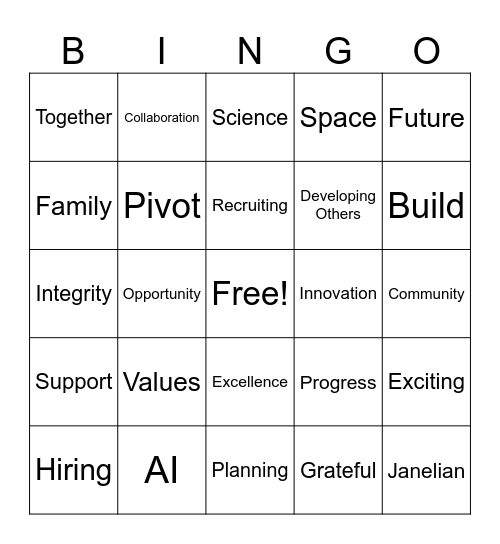 | B | I | N | G | O |
|---|---|---|---|---|
| Together | Collaboration | Science | Space | Future |
| Family | Pivot | Recruiting | Developing Others | Build |
| Integrity | Opportunity | Free! | Innovation | Community |
| Support | Values | Excellence | Progress | Exciting |
| Hiring | AI | Planning | Grateful | Janelian |